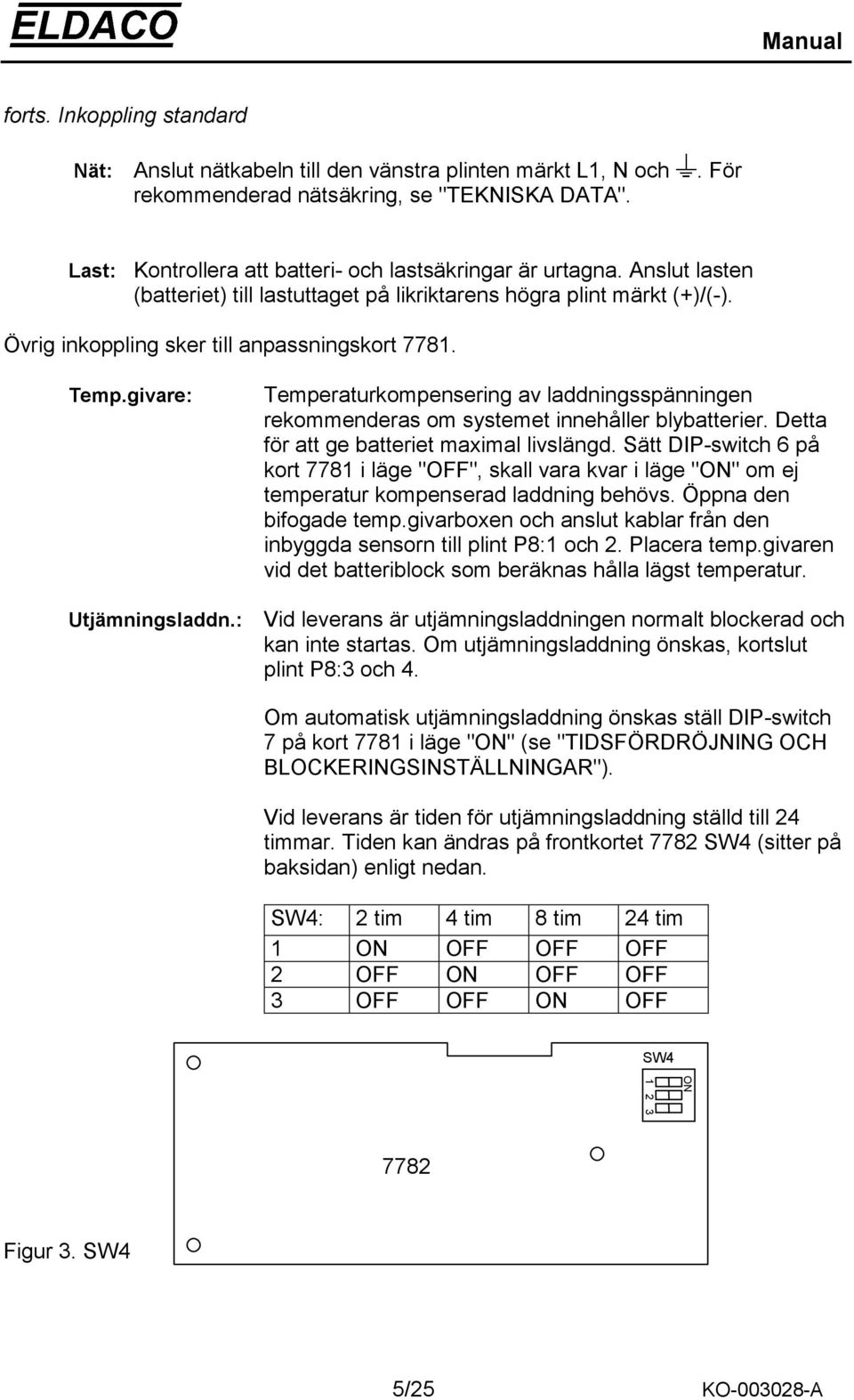 ELDACO

Manual

forts. Inkoppling standard

Nät: Anslut nätkabeln till den vänstra plinten märkt L1, N och ⏚. För rekommenderad nätsäkring, se "TEKNISKA DATA".

Last: Kontrollera att batteri- och lastsäkringar är urtagna. Anslut lasten (batteriet) till lastuttaget på likriktarens högra plint märkt (+)/(-).

Övrig inkoppling sker till anpassningskort 7781.

Temp.givare: Temperaturkompensering av laddningsspänningen rekommenderas om systemet innehåller blybatterier. Detta för att ge batteriet maximal livslängd. Sätt DIP-switch 6 på kort 7781 i läge "OFF", skall vara kvar i läge "ON" om ej temperatur kompenserad laddning behövs. Öppna den bifogade temp.givarboxen och anslut kablar från den inbyggda sensorn till plint P8:1 och 2. Placera temp.givaren vid det batteriblock som beräknas hålla lägst temperatur.

Utjämningsladdn.: Vid leverans är utjämningsladdningen normalt blockerad och kan inte startas. Om utjämningsladdning önskas, kortslut plint P8:3 och 4.

Om automatisk utjämningsladdning önskas ställ DIP-switch 7 på kort 7781 i läge "ON" (se "TIDSFÖRDRÖJNING OCH BLOCKERINGSINSTÄLLNINGAR").

Vid leverans är tiden för utjämningsladdning ställd till 24 timmar. Tiden kan ändras på frontkortet 7782 SW4 (sitter på baksidan) enligt nedan.

| SW4: | 2 tim | 4 tim | 8 tim | 24 tim |
|---|---|---|---|---|
| 1 | ON | OFF | OFF | OFF |
| 2 | OFF | ON | OFF | OFF |
| 3 | OFF | OFF | ON | OFF |

SW4
ON
1 2 3

7782

Figur 3. SW4

5/25 KO-003028-A